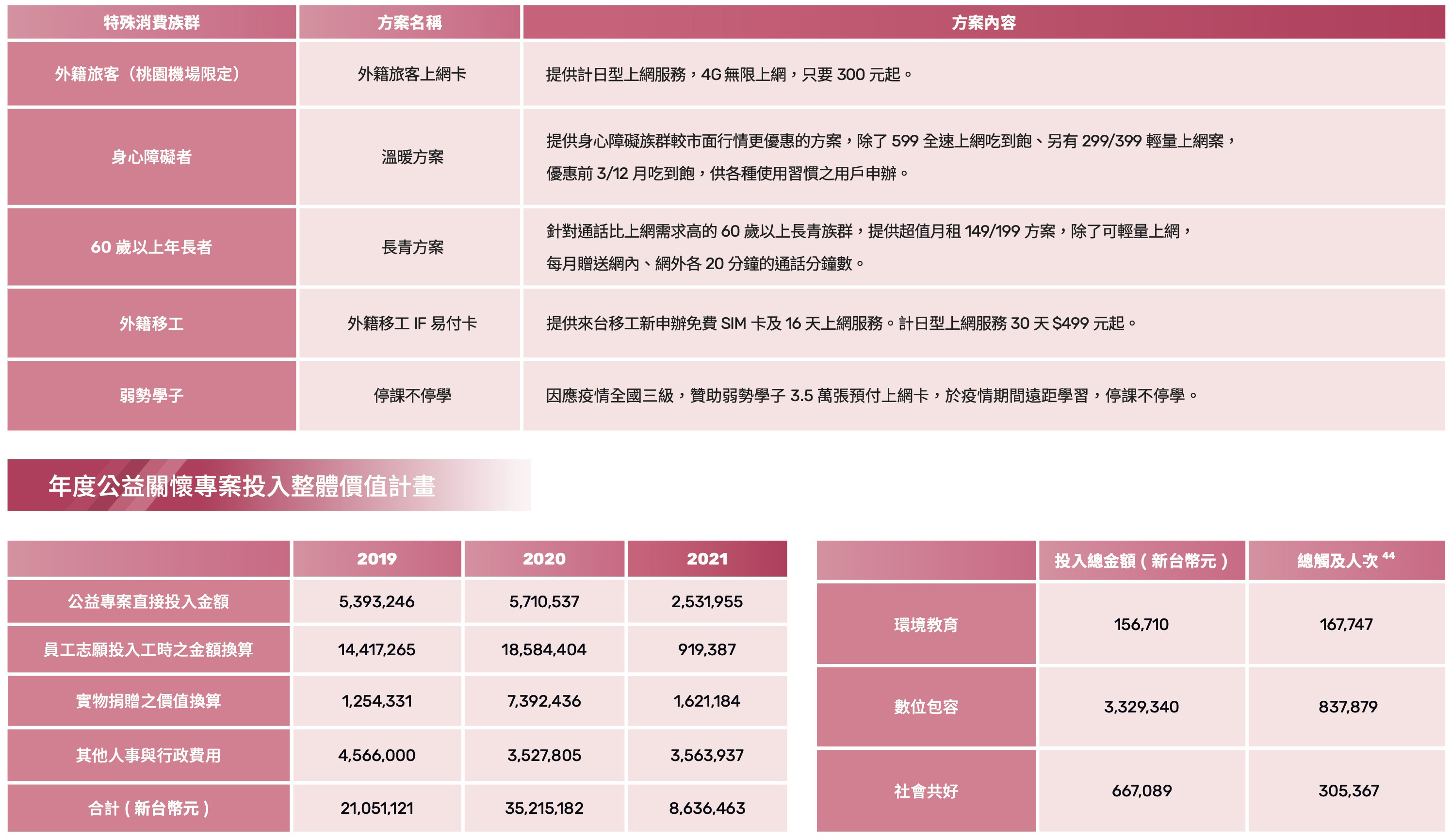 | 特殊消費族群 | 方案名稱 | 方案內容 |
|---|---|---|
| 外籍旅客（桃園機場限定） | 外籍旅客上網卡 | 提供計日型上網服務，4G 無限上網，只要 300 元起。 |
| 身心障礙者 | 溫暖方案 | 提供身心障礙族群較市面行情更優惠的方案，除了 599 全速上網吃到飽、另有 299/399 輕量上網案，優惠前 3/12 月吃到飽，供各種使用習慣之用戶申辦。 |
| 60 歲以上年長者 | 長青方案 | 針對通話比上網需求高的 60 歲以上長青族群，提供超值月租 149/199 方案，除了可輕量上網，每月贈送網內、網外各 20 分鐘的通話分鐘數。 |
| 外籍移工 | 外籍移工 IF 易付卡 | 提供來台移工新申辦免費 SIM 卡及 16 天上網服務。計日型上網服務 30 天 $499 元起。 |
| 弱勢學子 | 停課不停學 | 因應疫情全國三級，贊助弱勢學子 3.5 萬張預付上網卡，於疫情期間遠距學習，停課不停學。 |

年度公益關懷專案投入整體價值計畫

| | 2019 | 2020 | 2021 |
|---|---|---|---|
| 公益專案直接投入金額 | 5,393,246 | 5,710,537 | 2,531,955 |
| 員工志願投入工時之金額換算 | 14,417,265 | 18,584,404 | 919,387 |
| 實物捐贈之價值換算 | 1,254,331 | 7,392,436 | 1,621,184 |
| 其他人事與行政費用 | 4,566,000 | 3,527,805 | 3,563,937 |
| 合計（新台幣元） | 21,051,121 | 35,215,182 | 8,636,463 |

| | 投入總金額（新台幣元） | 總觸及人次 $^{44}$ |
|---|---|---|
| 環境教育 | 156,710 | 167,747 |
| 數位包容 | 3,329,340 | 837,879 |
| 社會共好 | 667,089 | 305,367 |